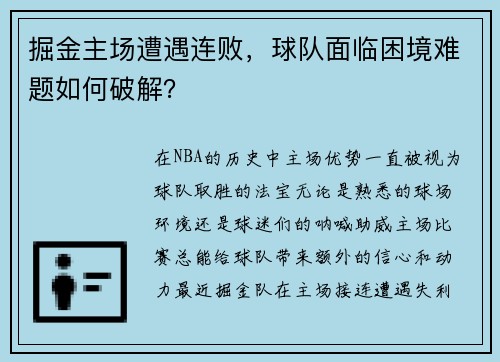 掘金主场遭遇连败，球队面临困境难题如何破解？

在NBA的历史中主场优势一直被视为球队取胜的法宝无论是熟悉的球场环境还是球迷们的呐喊助威主场比赛总能给球队带来额外的信心和动力最近掘金队在主场接连遭遇失利